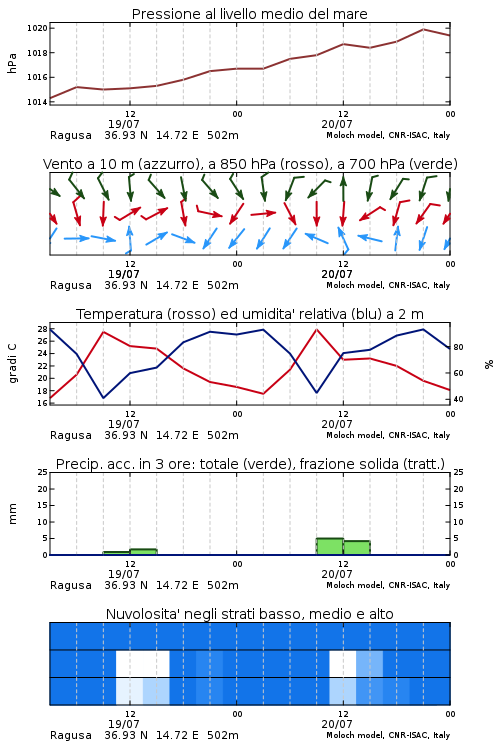 Pressione al livello medio del mare

hPa

1020
1018
1016
1014

12
19/07
00
12
20/07
00

Ragusa 36.93 N 14.72 E 502m
Moloch model, CNR-ISAC, Italy

Vento a 10 m (azzurro), a 850 hPa (rosso), a 700 hPa (verde)

12
19/07
00
12
20/07
00

Ragusa 36.93 N 14.72 E 502m
Moloch model, CNR-ISAC, Italy

Temperatura (rosso) ed umidita' relativa (blu) a 2 m

gradi C

28
26
24
22
20
18
16

%

80
60
40

12
19/07
00
12
20/07
00

Ragusa 36.93 N 14.72 E 502m
Moloch model, CNR-ISAC, Italy

Precip. acc. in 3 ore: totale (verde), frazione solida (tratt.)

mm

25
20
15
10
5
0

25
20
15
10
5
0

12
19/07
00
12
20/07
00

Ragusa 36.93 N 14.72 E 502m
Moloch model, CNR-ISAC, Italy

Nuvolosita' negli strati basso, medio e alto

12
19/07
00
12
20/07
00

Ragusa 36.93 N 14.72 E 502m
Moloch model, CNR-ISAC, Italy